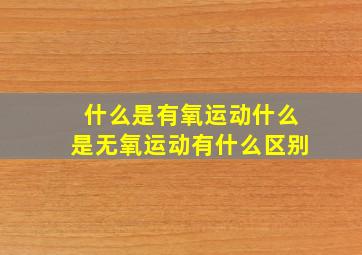 什么是有氧运动什么是无氧运动有什么区别